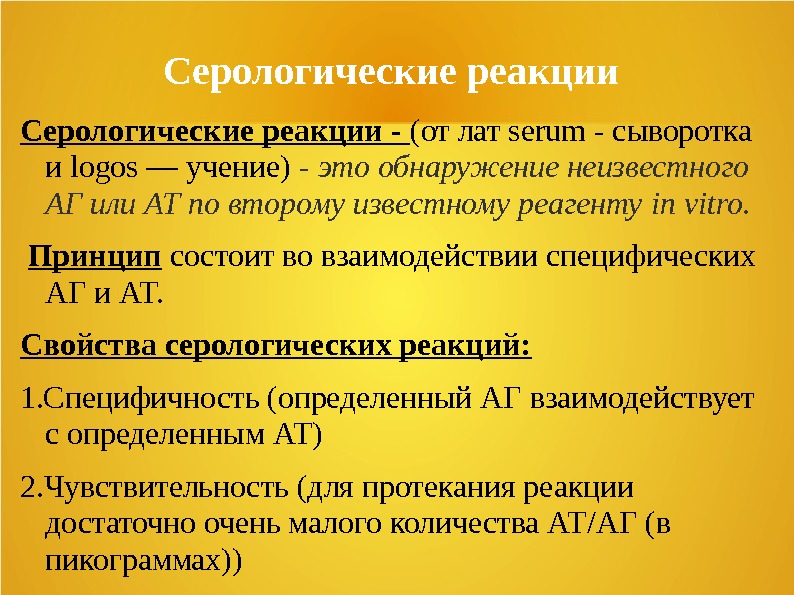 Серологические реакции

Серологические реакции - (от лат serum - сыворотка и logos — учение) - это обнаружение неизвестного АГ или АТ по второму известному реагенту in vitro.

Принцип состоит во взаимодействии специфических АГ и АТ.

Свойства серологических реакций:

1.Специфичность (определенный АГ взаимодействует с определенным АТ)

2.Чувствительность (для протекания реакции достаточно очень малого количества АТ/АГ (в пикограммах))